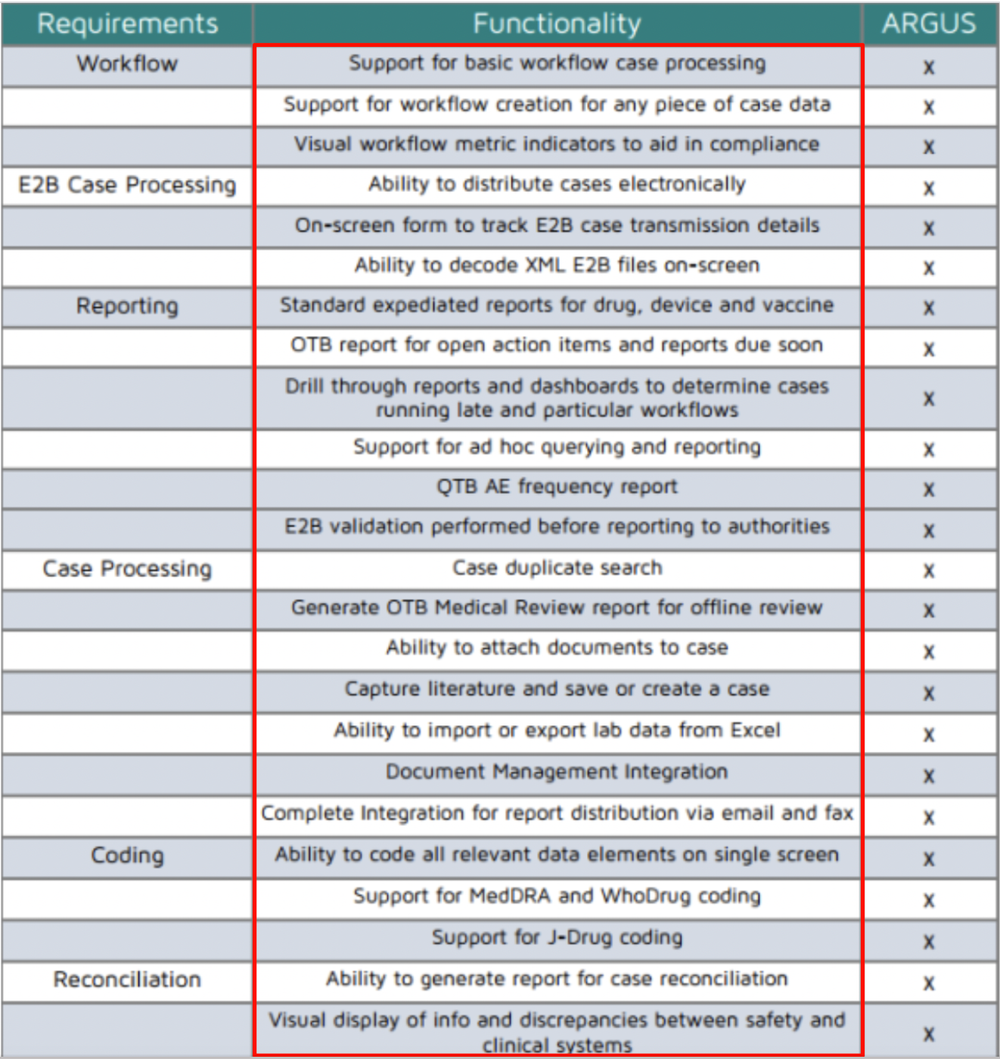 | Requirements | Functionality | ARGUS |
|---|---|---|
| Workflow | Support for basic workflow case processing | x |
| | Support for workflow creation for any piece of case data | x |
| | Visual workflow metric indicators to aid in compliance | x |
| E2B Case Processing | Ability to distribute cases electronically | x |
| | On-screen form to track E2B case transmission details | x |
| | Ability to decode XML E2B files on-screen | x |
| Reporting | Standard expediated reports for drug, device and vaccine | x |
| | OTB report for open action items and reports due soon | x |
| | Drill through reports and dashboards to determine cases running late and particular workflows | x |
| | Support for ad hoc querying and reporting | x |
| | QTB AE frequency report | x |
| | E2B validation performed before reporting to authorities | x |
| Case Processing | Case duplicate search | x |
| | Generate OTB Medical Review report for offline review | x |
| | Ability to attach documents to case | x |
| | Capture literature and save or create a case | x |
| | Ability to import or export lab data from Excel | x |
| | Document Management Integration | x |
| | Complete Integration for report distribution via email and fax | x |
| Coding | Ability to code all relevant data elements on single screen | x |
| | Support for MedDRA and WhoDrug coding | x |
| | Support for J-Drug coding | x |
| Reconciliation | Ability to generate report for case reconciliation | x |
| | Visual display of info and discrepancies between safety and clinical systems | x |